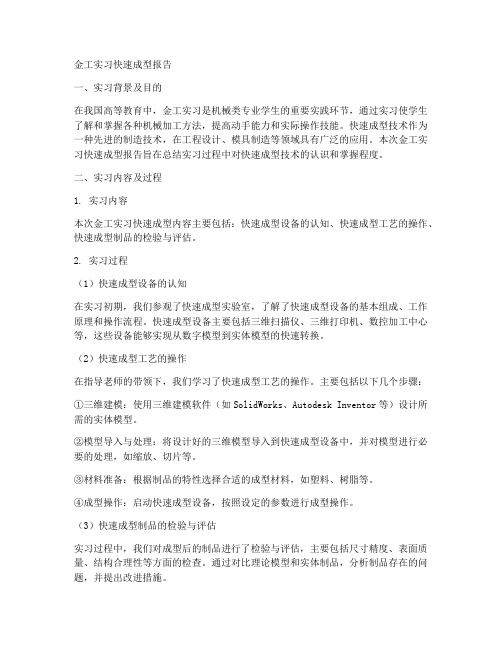 金工实习快速成型报告

一、实习背景及目的

在我国高等教育中，金工实习是机械类专业学生的重要实践环节，通过实习使学生了解和掌握各种机械加工方法，提高动手能力和实际操作技能。快速成型技术作为一种先进的制造技术，在工程设计、模具制造等领域具有广泛的应用。本次金工实习快速成型报告旨在总结实习过程中对快速成型技术的认识和掌握程度。

二、实习内容及过程

1. 实习内容

本次金工实习快速成型内容主要包括：快速成型设备的认知、快速成型工艺的操作、快速成型制品的检验与评估。

2. 实习过程

（1）快速成型设备的认知

在实习初期，我们参观了快速成型实验室，了解了快速成型设备的基本组成、工作原理和操作流程。快速成型设备主要包括三维扫描仪、三维打印机、数控加工中心等，这些设备能够实现从数字模型到实体模型的快速转换。

（2）快速成型工艺的操作

在指导老师的带领下，我们学习了快速成型工艺的操作。主要包括以下几个步骤：

①三维建模：使用三维建模软件（如 SolidWorks、Autodesk Inventor 等）设计所需的实体模型。

②模型导入与处理：将设计好的三维模型导入到快速成型设备中，并对模型进行必要的处理，如缩放、切片等。

③材料准备：根据制品的特性选择合适的成型材料，如塑料、树脂等。

④成型操作：启动快速成型设备，按照设定的参数进行成型操作。

（3）快速成型制品的检验与评估

实习过程中，我们对成型后的制品进行了检验与评估，主要包括尺寸精度、表面质量、结构合理性等方面的检查。通过对比理论模型和实体制品，分析制品存在的问题，并提出改进措施。